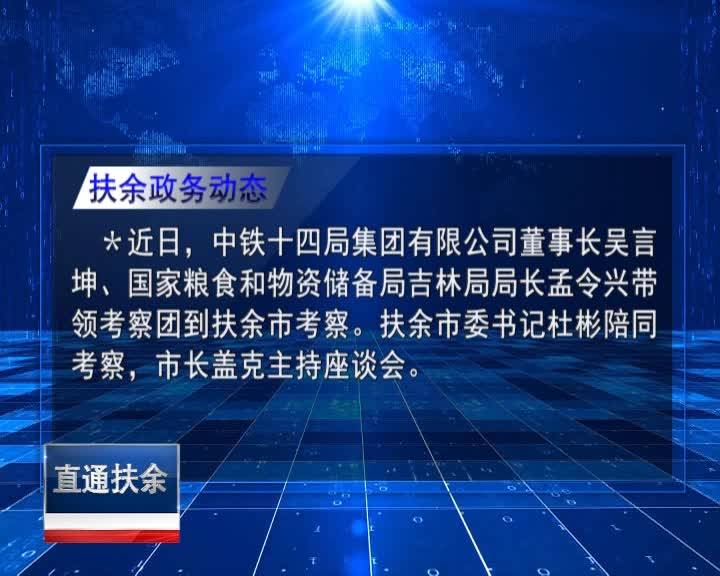 扶余政务动态

＊近日，中铁十四局集团有限公司董事长吴言坤、国家粮食和物资储备局吉林局局长孟令兴带领考察团到扶余市考察。扶余市委书记杜彬陪同考察，市长盖克主持座谈会。

直通扶余